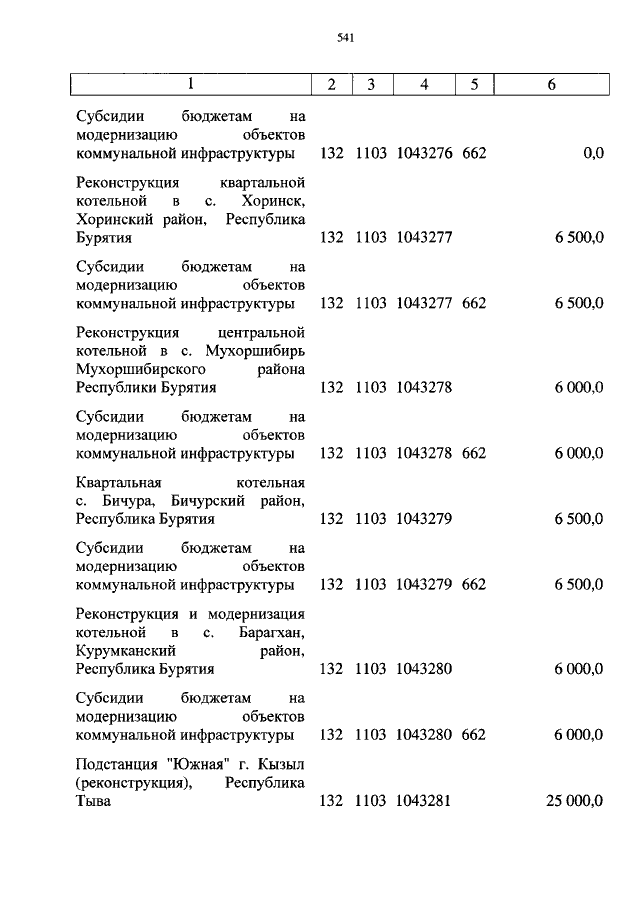 541

| 1 | 2 | 3 | 4 | 5 | 6 |
|---|---|---|---|---|---|
| Субсидии бюджетам на модернизацию объектов коммунальной инфраструктуры | 132 | 1103 | 1043276 | 662 | 0,0 |
| Реконструкция квартальной котельной в с. Хоринск, Хоринский район, Республика Бурятия | 132 | 1103 | 1043277 | | 6 500,0 |
| Субсидии бюджетам на модернизацию объектов коммунальной инфраструктуры | 132 | 1103 | 1043277 | 662 | 6 500,0 |
| Реконструкция центральной котельной в с. Мухоршибирь Мухоршибирского района Республики Бурятия | 132 | 1103 | 1043278 | | 6 000,0 |
| Субсидии бюджетам на модернизацию объектов коммунальной инфраструктуры | 132 | 1103 | 1043278 | 662 | 6 000,0 |
| Квартальная котельная с. Бичура, Бичурский район, Республика Бурятия | 132 | 1103 | 1043279 | | 6 500,0 |
| Субсидии бюджетам на модернизацию объектов коммунальной инфраструктуры | 132 | 1103 | 1043279 | 662 | 6 500,0 |
| Реконструкция и модернизация котельной в с. Барагхан, Курумканский район, Республика Бурятия | 132 | 1103 | 1043280 | | 6 000,0 |
| Субсидии бюджетам на модернизацию объектов коммунальной инфраструктуры | 132 | 1103 | 1043280 | 662 | 6 000,0 |
| Подстанция "Южная" г. Кызыл (реконструкция), Республика Тыва | 132 | 1103 | 1043281 | | 25 000,0 |